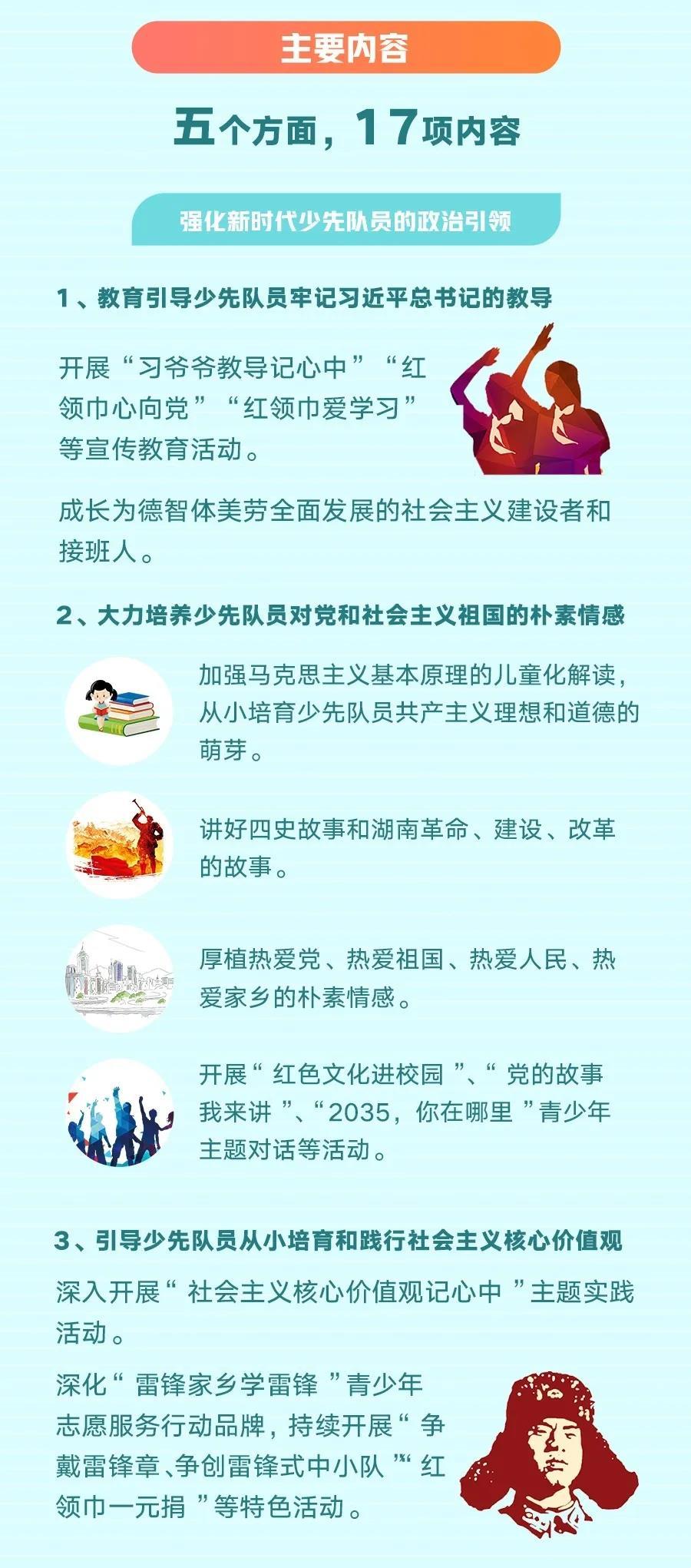 主要内容

五个方面，17项内容

强化新时代少先队员的政治引领

1、教育引导少先队员牢记习近平总书记的教导

开展“习爷爷教导记心中”“红领巾心向党”“红领巾爱学习”等宣传教育活动。

成长为德智体美劳全面发展的社会主义建设者和接班人。

2、大力培养少先队员对党和社会主义祖国的朴素情感

加强马克思主义基本原理的儿童化解读，从小培育少先队员共产主义理想和道德的萌芽。

讲好四史故事和湖南革命、建设、改革的故事。

厚植热爱党、热爱祖国、热爱人民、热爱家乡的朴素情感。

开展“红色文化进校园”、“党的故事我来讲”、“2035，你在哪里”青少年主题对话等活动。

3、引导少先队员从小培育和践行社会主义核心价值观

深入开展“社会主义核心价值观记心中”主题实践活动。

深化“雷锋家乡学雷锋”青少年志愿服务行动品牌，持续开展“争戴雷锋章、争创雷锋式中小队”“红领巾一元捐”等特色活动。